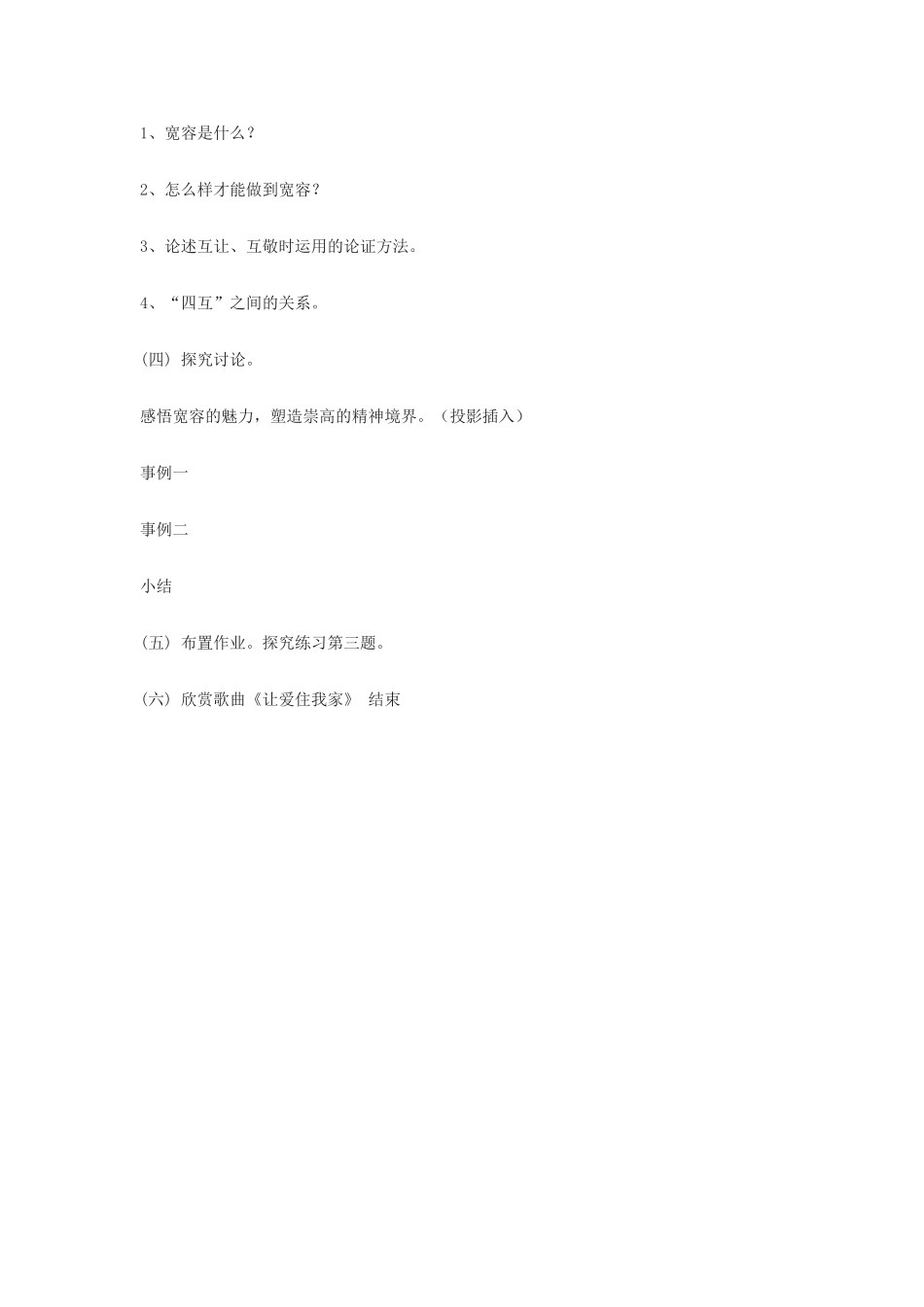 1、宽容是什么？

2、怎么样才能做到宽容？

3、论述互让、互敬时运用的论证方法。

4、“四互”之间的关系。

(四) 探究讨论。

感悟宽容的魅力，塑造崇高的精神境界。（投影插入）

事例一

事例二

小结

(五) 布置作业。探究练习第三题。

(六) 欣赏歌曲《让爱住我家》 结束